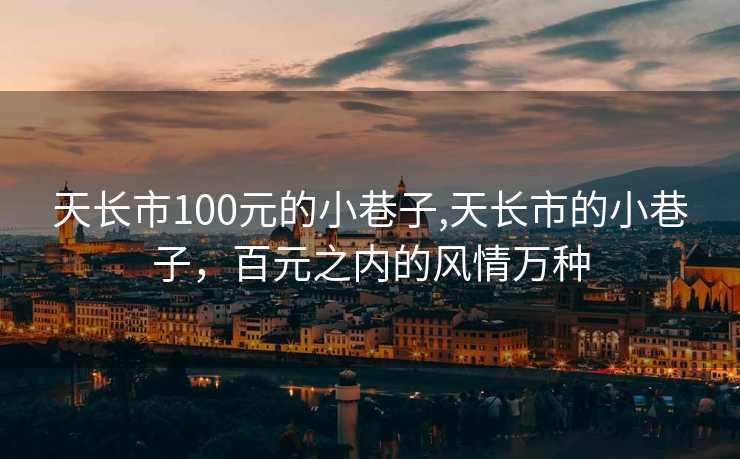 天长市100元的小巷子,天长市的小巷子，百元之内的风情万种